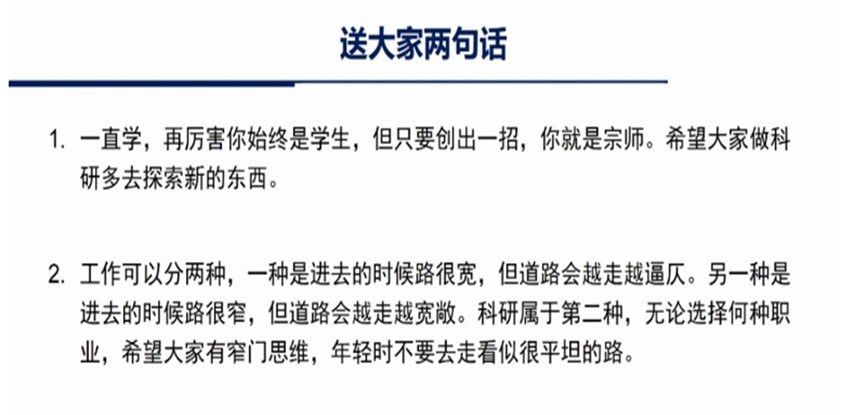 送大家两句话

1. 一直学，再厉害你始终是学生，但只要创出一招，你就是宗师。希望大家做科研多去探索新的东西。

2. 工作可以分两种，一种是进去的时候路很宽，但道路会越走越逼仄。另一种是进去的时候路很窄，但道路会越走越宽敞。科研属于第二种，无论选择何种职业，希望大家有窄门思维，年轻时不要去走看似很平坦的路。